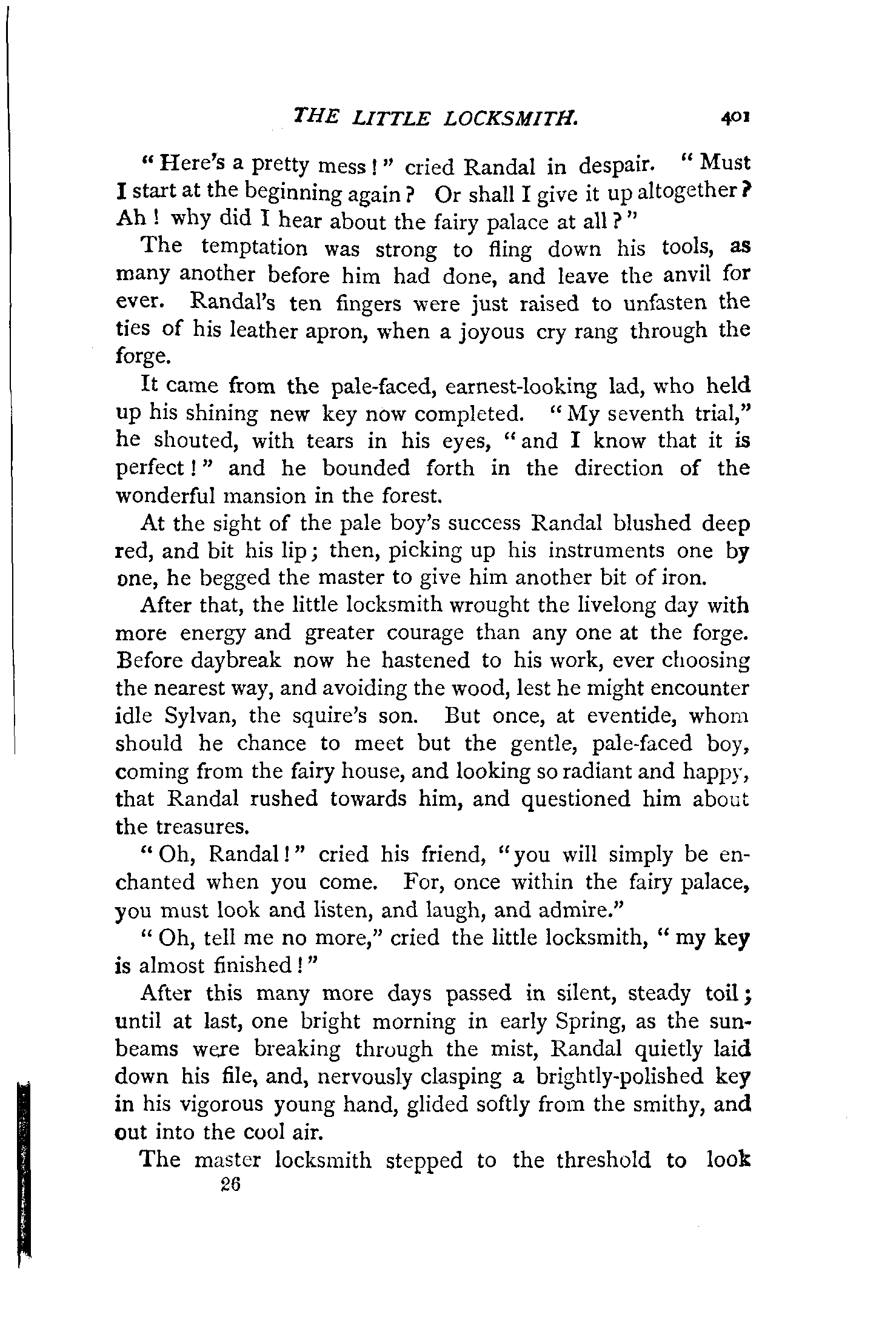 THE LITTLE LOCKSMITH. 401

"Here's a pretty mess!" cried Randal in despair. "Must I start at the beginning again? Or shall I give it up altogether? Ah! why did I hear about the fairy palace at all?"

The temptation was strong to fling down his tools, as many another before him had done, and leave the anvil for ever. Randal's ten fingers were just raised to unfasten the ties of his leather apron, when a joyous cry rang through the forge.

It came from the pale-faced, earnest-looking lad, who held up his shining new key now completed. "My seventh trial," he shouted, with tears in his eyes, "and I know that it is perfect!" and he bounded forth in the direction of the wonderful mansion in the forest.

At the sight of the pale boy's success Randal blushed deep red, and bit his lip; then, picking up his instruments one by one, he begged the master to give him another bit of iron.

After that, the little locksmith wrought the livelong day with more energy and greater courage than any one at the forge. Before daybreak now he hastened to his work, ever choosing the nearest way, and avoiding the wood, lest he might encounter idle Sylvan, the squire's son. But once, at eventide, whom should he chance to meet but the gentle, pale-faced boy, coming from the fairy house, and looking so radiant and happy, that Randal rushed towards him, and questioned him about the treasures.

"Oh, Randal!" cried his friend, "you will simply be enchanted when you come. For, once within the fairy palace, you must look and listen, and laugh, and admire."

"Oh, tell me no more," cried the little locksmith, "my key is almost finished!"

After this many more days passed in silent, steady toil; until at last, one bright morning in early Spring, as the sunbeams were breaking through the mist, Randal quietly laid down his file, and, nervously clasping a brightly-polished key in his vigorous young hand, glided softly from the smithy, and out into the cool air.

The master locksmith stepped to the threshold to look

26